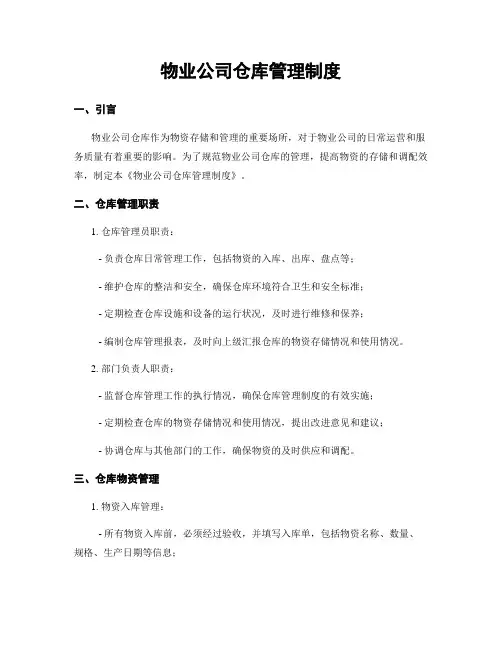 物业公司仓库管理制度

一、引言

物业公司仓库作为物资存储和管理的重要场所，对于物业公司的日常运营和服务质量有着重要的影响。为了规范物业公司仓库的管理，提高物资的存储和调配效率，制定本《物业公司仓库管理制度》。

二、仓库管理职责

1. 仓库管理员职责：

- 负责仓库日常管理工作，包括物资的入库、出库、盘点等；

- 维护仓库的整洁和安全，确保仓库环境符合卫生和安全标准；

- 定期检查仓库设施和设备的运行状况，及时进行维修和保养；

- 编制仓库管理报表，及时向上级汇报仓库的物资存储情况和使用情况。

2. 部门负责人职责：

- 监督仓库管理工作的执行情况，确保仓库管理制度的有效实施；

- 定期检查仓库的物资存储情况和使用情况，提出改进意见和建议；

- 协调仓库与其他部门的工作，确保物资的及时供应和调配。

三、仓库物资管理

1. 物资入库管理：

- 所有物资入库前，必须经过验收，并填写入库单，包括物资名称、数量、规格、生产日期等信息；